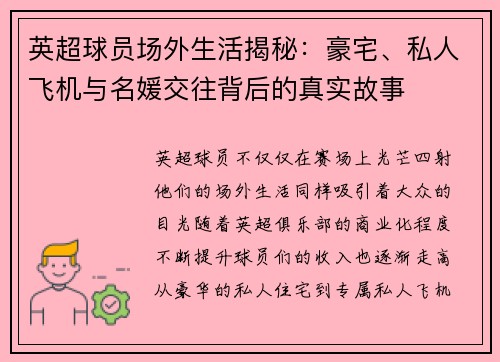 英超球员场外生活揭秘：豪宅、私人飞机与名媛交往背后的真实故事

英超球员不仅仅在赛场上光芒四射他们的场外生活同样吸引着大众的目光随着英超俱乐部的商业化程度不断提升球员们的收入也逐渐走高从豪华的私人住宅到专属私人飞机